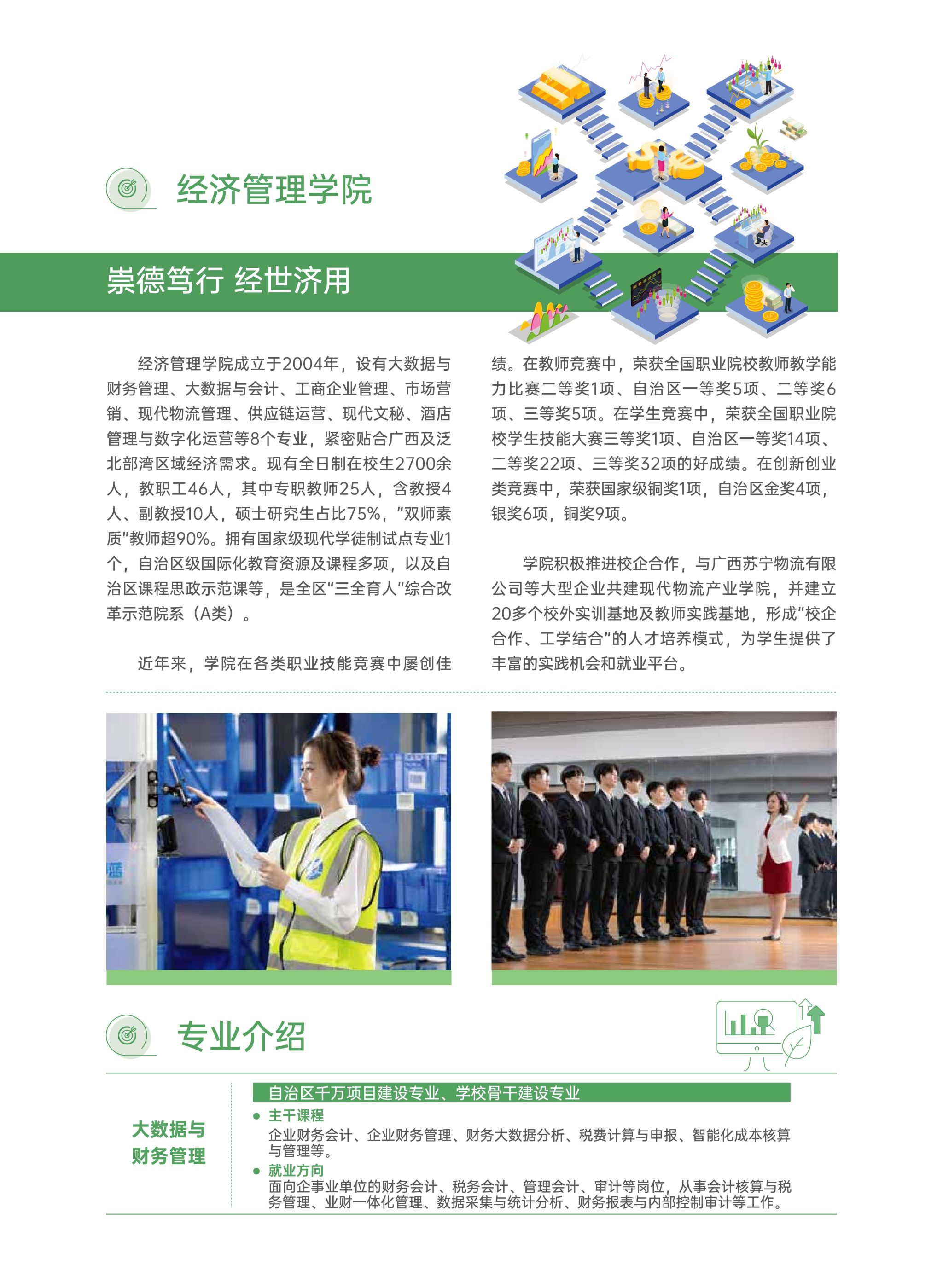 经济管理学院

崇德笃行 经世济用

经济管理学院成立于2004年，设有大数据与财务管理、大数据与会计、工商企业管理、市场营销、现代物流管理、供应链运营、现代文秘、酒店管理与数字化运营等8个专业，紧密贴合广西及泛北部湾区域经济需求。现有全日制在校生2700余人，教职工46人，其中专职教师25人，含教授4人、副教授10人，硕士研究生占比75%，“双师素质”教师超90%。拥有国家级现代学徒制试点专业1个，自治区级国际化教育资源及课程多项，以及自治区课程思政示范课等，是全区“三全育人”综合改革示范院系（A类）。

近年来，学院在各类职业技能竞赛中屡创佳绩。在教师竞赛中，荣获全国职业院校教师教学能力比赛二等奖1项、自治区一等奖5项、二等奖6项、三等奖5项。在学生竞赛中，荣获全国职业院校学生技能大赛三等奖1项、自治区一等奖14项、二等奖22项、三等奖32项的好成绩。在创新创业类竞赛中，荣获国家级铜奖1项，自治区金奖4项，银奖6项，铜奖9项。

学院积极推进校企合作，与广西苏宁物流有限公司等大型企业共建现代物流产业学院，并建立20多个校外实训基地及教师实践基地，形成“校企合作、工学结合”的人才培养模式，为学生提供了丰富的实践机会和就业平台。

专业介绍

大数据与
财务管理

自治区千万项目建设专业、学校骨干建设专业

• 主干课程
企业财务会计、企业财务管理、财务大数据分析、税费计算与申报、智能化成本核算与管理等。
• 就业方向
面向企事业单位的财务会计、税务会计、管理会计、审计等岗位，从事会计核算与税务管理、业财一体化管理、数据采集与统计分析、财务报表与内部控制审计等工作。